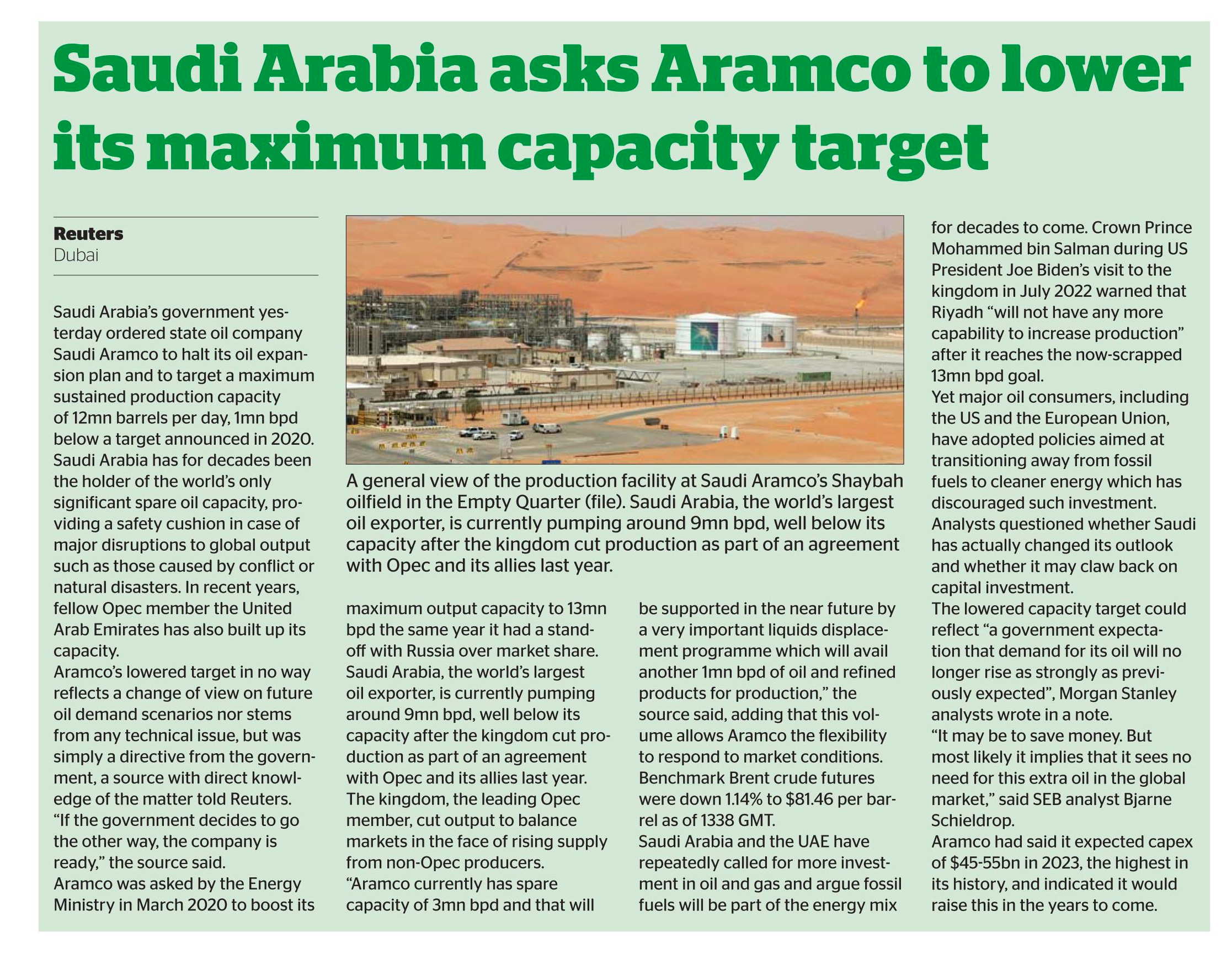 Saudi Arabia asks Aramco to lower its maximum capacity target

Reuters
Dubai

Saudi Arabia's government yesterday ordered state oil company Saudi Aramco to halt its oil expansion plan and to target a maximum sustained production capacity of 12mn barrels per day, 1mn bpd below a target announced in 2020.
Saudi Arabia has for decades been the holder of the world's only significant spare oil capacity, providing a safety cushion in case of major disruptions to global output such as those caused by conflict or natural disasters. In recent years, fellow Opec member the United Arab Emirates has also built up its capacity.
Aramco's lowered target in no way reflects a change of view on future oil demand scenarios nor stems from any technical issue, but was simply a directive from the government, a source with direct knowledge of the matter told Reuters.
"If the government decides to go the other way, the company is ready," the source said.
Aramco was asked by the Energy Ministry in March 2020 to boost its maximum output capacity to 13mn bpd the same year it had a standoff with Russia over market share.
Saudi Arabia, the world's largest oil exporter, is currently pumping around 9mn bpd, well below its capacity after the kingdom cut production as part of an agreement with Opec and its allies last year.
The kingdom, the leading Opec member, cut output to balance markets in the face of rising supply from non-Opec producers.
"Aramco currently has spare capacity of 3mn bpd and that will be supported in the near future by a very important liquids displacement programme which will avail another 1mn bpd of oil and refined products for production," the source said, adding that this volume allows Aramco the flexibility to respond to market conditions.
Benchmark Brent crude futures were down 1.14% to $81.46 per barrel as of 1338 GMT.
Saudi Arabia and the UAE have repeatedly called for more investment in oil and gas and argue fossil fuels will be part of the energy mix for decades to come. Crown Prince Mohammed bin Salman during US President Joe Biden's visit to the kingdom in July 2022 warned that Riyadh "will not have any more capability to increase production" after it reaches the now-scrapped 13mn bpd goal.
Yet major oil consumers, including the US and the European Union, have adopted policies aimed at transitioning away from fossil fuels to cleaner energy which has discouraged such investment.
Analysts questioned whether Saudi has actually changed its outlook and whether it may claw back on capital investment.
The lowered capacity target could reflect "a government expectation that demand for its oil will no longer rise as strongly as previously expected", Morgan Stanley analysts wrote in a note.
"It may be to save money. But most likely it implies that it sees no need for this extra oil in the global market," said SEB analyst Bjarne Schieldrop.
Aramco had said it expected capex of $45-55bn in 2023, the highest in its history, and indicated it would raise this in the years to come.

A general view of the production facility at Saudi Aramco's Shaybah oilfield in the Empty Quarter (file). Saudi Arabia, the world's largest oil exporter, is currently pumping around 9mn bpd, well below its capacity after the kingdom cut production as part of an agreement with Opec and its allies last year.